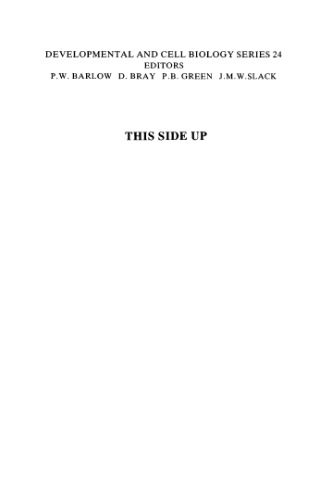 DEVELOPMENTAL AND CELL BIOLOGY SERIES 24
EDITORS
P.W. BARLOW D. BRAY P.B. GREEN J.M.W.SLACK

THIS SIDE UP